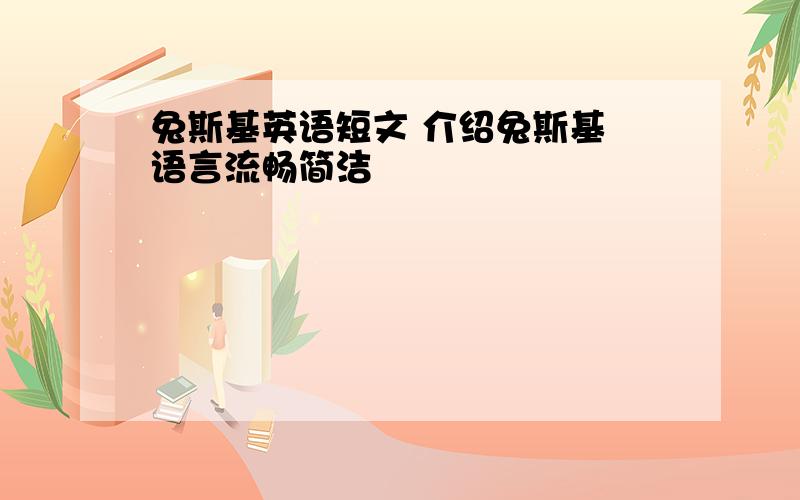 兔斯基英语短文 介绍兔斯基
语言流畅简洁